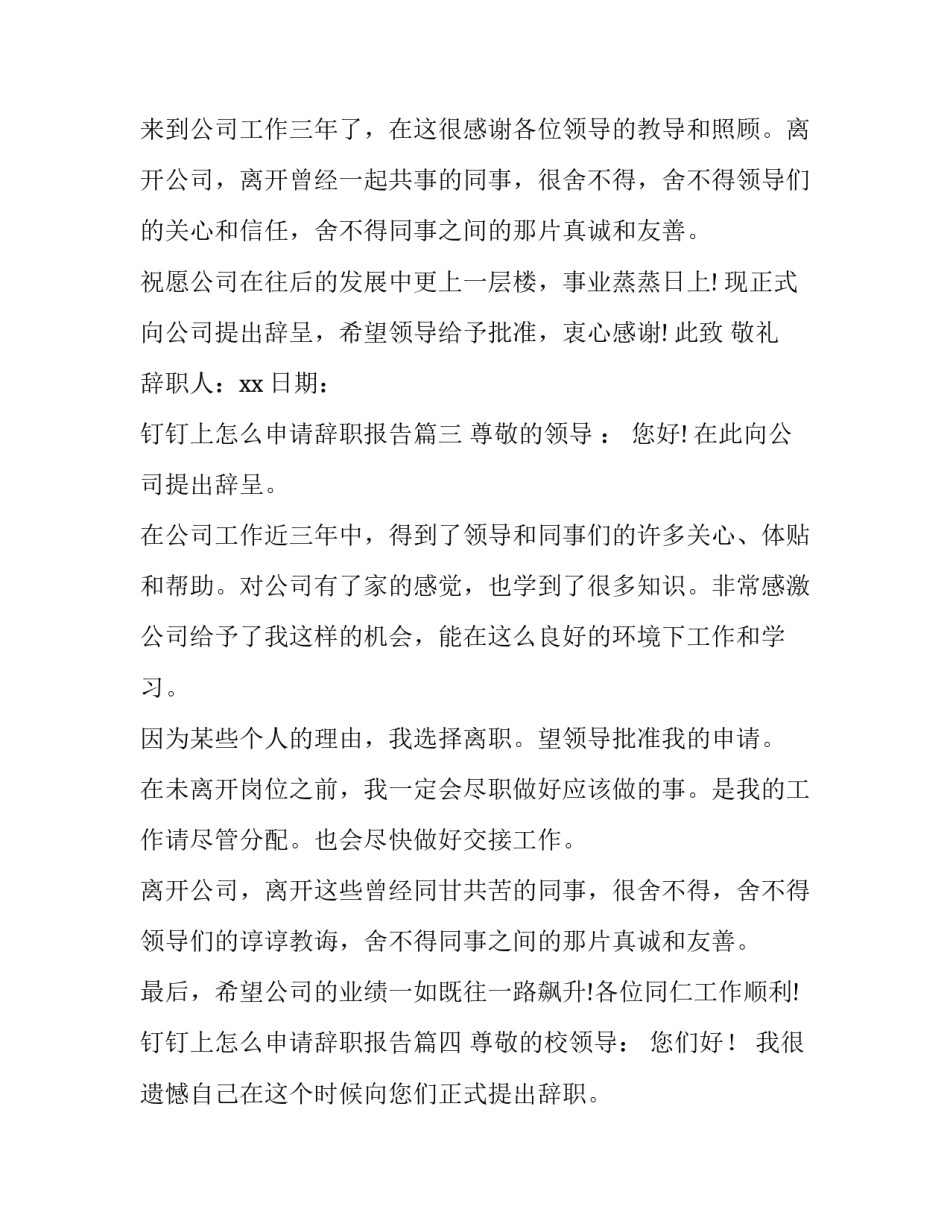 来到公司工作三年了，在这很感谢各位领导的教导和照顾。离开公司，离开曾经一起共事的同事，很舍不得，舍不得领导们的关心和信任，舍不得同事之间的那片真诚和友善。

祝愿公司在往后的发展中更上一层楼，事业蒸蒸日上! 现正式向公司提出辞呈，希望领导给予批准，衷心感谢! 此致 敬礼

辞职人：xx 日期：

钉钉上怎么申请辞职报告篇三 尊敬的领导 ： 您好! 在此向公司提出辞呈。

在公司工作近三年中，得到了领导和同事们的许多关心、体贴和帮助。对公司有了家的感觉，也学到了很多知识。非常感激公司给予了我这样的机会，能在这么良好的环境下工作和学习。

因为某些个人的理由，我选择离职。望领导批准我的申请。

在未离开岗位之前，我一定会尽职做好应该做的事。是我的工作请尽管分配。也会尽快做好交接工作。

离开公司，离开这些曾经同甘共苦的同事，很舍不得，舍不得领导们的谆谆教诲，舍不得同事之间的那片真诚和友善。

最后，希望公司的业绩一如既往一路飙升!各位同仁工作顺利!

钉钉上怎么申请辞职报告篇四 尊敬的校领导： 您们好！ 我很遗憾自己在这个时候向您们正式提出辞职。